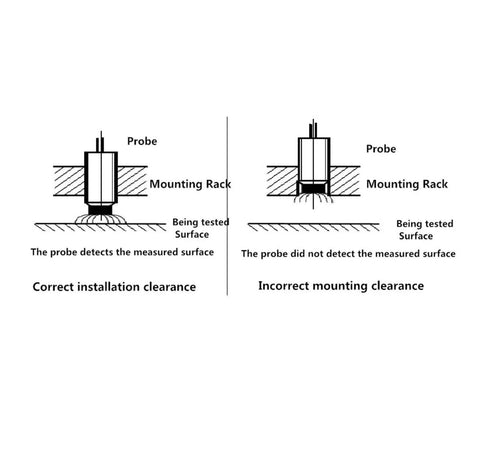 Probe

Mounting Rack

Being tested Surface

The probe detects the measured surface

Correct installation clearance

Probe

Mounting Rack

Being tested Surface

The probe did not detect the measured surface

Incorrect mounting clearance